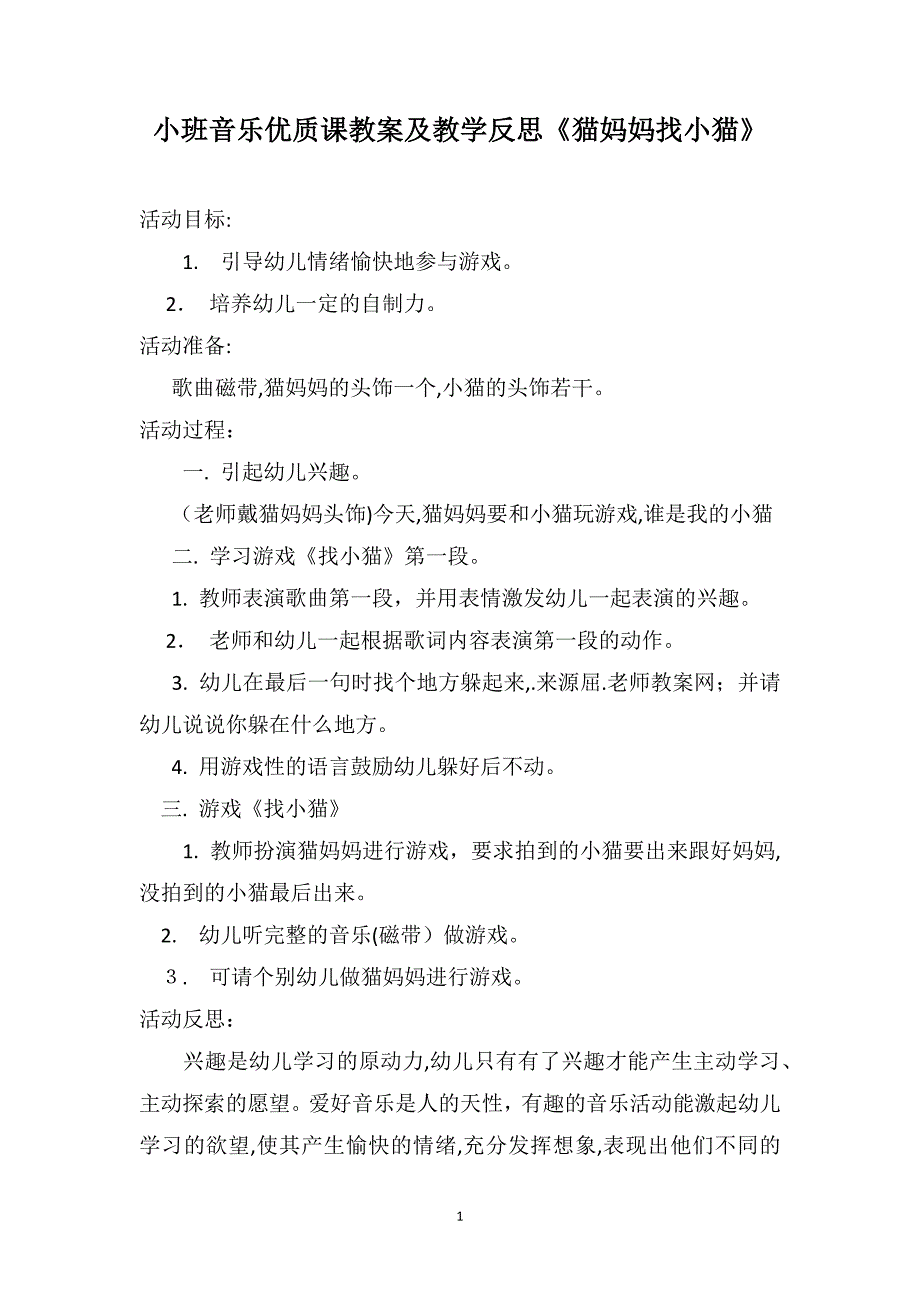 小班音乐优质课教案及教学反思《猫妈妈找小猫》

活动目标:

1. 引导幼儿情绪愉快地参与游戏。

2. 培养幼儿一定的自制力。

活动准备:

歌曲磁带,猫妈妈的头饰一个,小猫的头饰若干。

活动过程：

一. 引起幼儿兴趣。

（老师戴猫妈妈头饰)今天,猫妈妈要和小猫玩游戏,谁是我的小猫

二. 学习游戏《找小猫》第一段。

1. 教师表演歌曲第一段，并用表情激发幼儿一起表演的兴趣。

2. 老师和幼儿一起根据歌词内容表演第一段的动作。

3. 幼儿在最后一句时找个地方躲起来,.来源屈.老师教案网；并请幼儿说说你躲在什么地方。

4. 用游戏性的语言鼓励幼儿躲好后不动。

三. 游戏《找小猫》

1. 教师扮演猫妈妈进行游戏，要求拍到的小猫要出来跟好妈妈,没拍到的小猫最后出来。

2. 幼儿听完整的音乐(磁带）做游戏。

3． 可请个别幼儿做猫妈妈进行游戏。

活动反思：

兴趣是幼儿学习的原动力,幼儿只有有了兴趣才能产生主动学习、主动探索的愿望。爱好音乐是人的天性，有趣的音乐活动能激起幼儿学习的欲望,使其产生愉快的情绪,充分发挥想象,表现出他们不同的

1